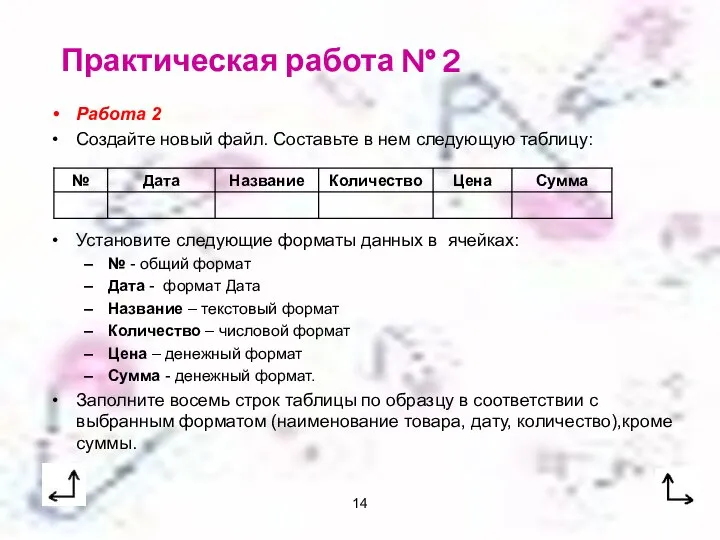 Практическая работа № 2

• Работа 2
• Создайте новый файл. Составьте в нем следующую таблицу:

| № | Дата | Название | Количество | Цена | Сумма |
|---|---|---|---|---|---|
| | | | | | |

• Установите следующие форматы данных в ячейках:
– № - общий формат
– Дата - формат Дата
– Название – текстовый формат
– Количество – числовой формат
– Цена – денежный формат
– Сумма - денежный формат.
• Заполните восемь строк таблицы по образцу в соответствии с выбранным форматом (наименование товара, дату, количество),кроме суммы.

14